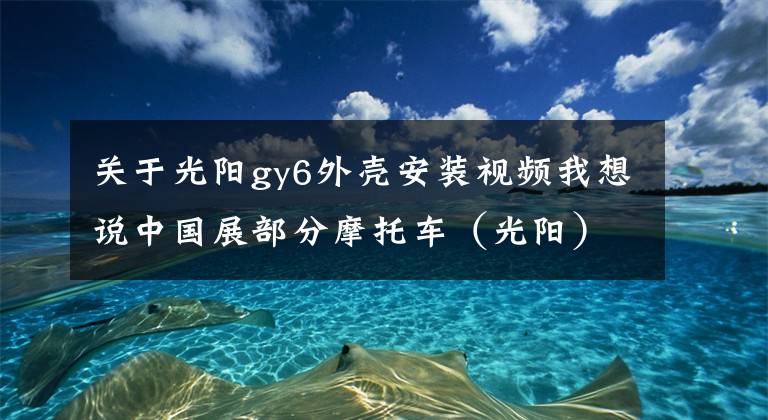 关于光阳gy6外壳安装视频我想说中国展部分摩托车（光阳）